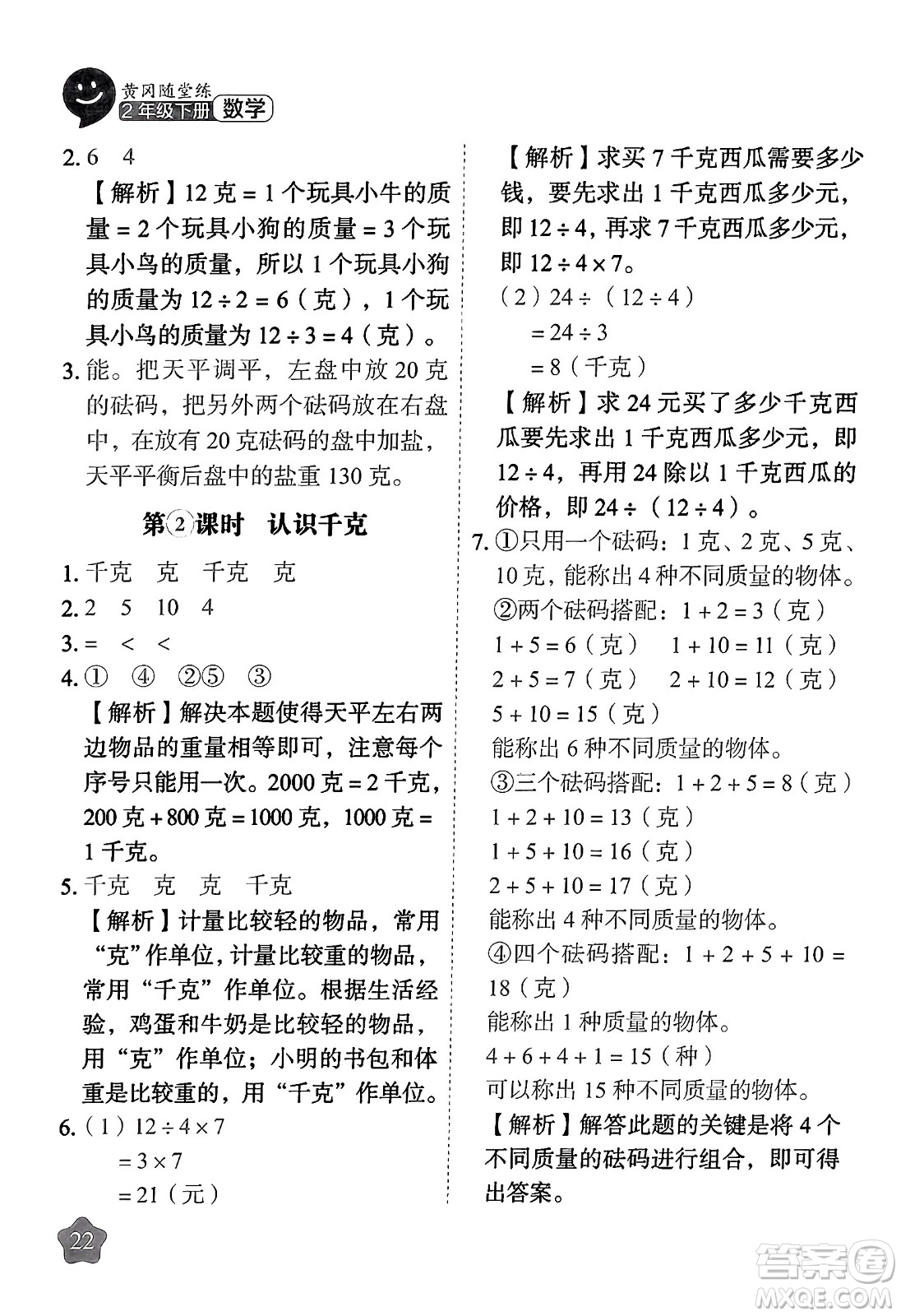 黄冈随堂练
2年级下册 数学

2. 6　4

【解析】12 克 = 1 个玩具小牛的质量 = 2 个玩具小狗的质量 = 3 个玩具小鸟的质量，所以 1 个玩具小狗的质量为 $12 \div 2 = 6$（克），1 个玩具小鸟的质量为 $12 \div 3 = 4$（克）。

3. 能。把天平调平，左盘中放 20 克的砝码，把另外两个砝码放在右盘中，在放有 20 克砝码的盘中加盐，天平平衡后盘中的盐重 130 克。

第②课时　认识千克

1. 千克　克　千克　克

2. 2　5　10　4

3. =　<　<

4. ①　④　②⑤　③

【解析】解决本题使得天平左右两边物品的重量相等即可，注意每个序号只能用一次。2000 克 = 2 千克，200 克 + 800 克 = 1000 克，1000 克 = 1 千克。

5. 千克　克　克　千克

【解析】计量比较轻的物品，常用“克”作单位，计量比较重的物品，常用“千克”作单位。根据生活经验，鸡蛋和牛奶是比较轻的物品，用“克”作单位；小明的书包和体重是比较重的，用“千克”作单位。

6.（1）$12 \div 4 \times 7$
$= 3 \times 7$
$= 21$（元）

【解析】求买 7 千克西瓜需要多少钱，要先求出 1 千克西瓜多少元，即 $12 \div 4$，再求 7 千克西瓜多少元，即 $12 \div 4 \times 7$。

（2）$24 \div (12 \div 4)$
$= 24 \div 3$
$= 8$（千克）

【解析】求 24 元买了多少千克西瓜要先求出 1 千克西瓜多少元，即 $12 \div 4$，再用 24 除以 1 千克西瓜的价格，即 $24 \div (12 \div 4)$。

7. ①只用一个砝码：1 克、2 克、5 克、10 克，能称出 4 种不同质量的物体。

②两个砝码搭配：$1 + 2 = 3$（克）
$1 + 5 = 6$（克）　$1 + 10 = 11$（克）
$2 + 5 = 7$（克）　$2 + 10 = 12$（克）
$5 + 10 = 15$（克）
能称出 6 种不同质量的物体。

③三个砝码搭配：$1 + 2 + 5 = 8$（克）
$1 + 2 + 10 = 13$（克）
$1 + 5 + 10 = 16$（克）
$2 + 5 + 10 = 17$（克）
能称出 4 种不同质量的物体。

④四个砝码搭配：$1 + 2 + 5 + 10 = 18$（克）
能称出 1 种质量的物体。

$4 + 6 + 4 + 1 = 15$（种）
可以称出 15 种不同质量的物体。

【解析】解答此题的关键是将 4 个不同质量的砝码进行组合，即可得出答案。

22

答案圈 MXQE.COM